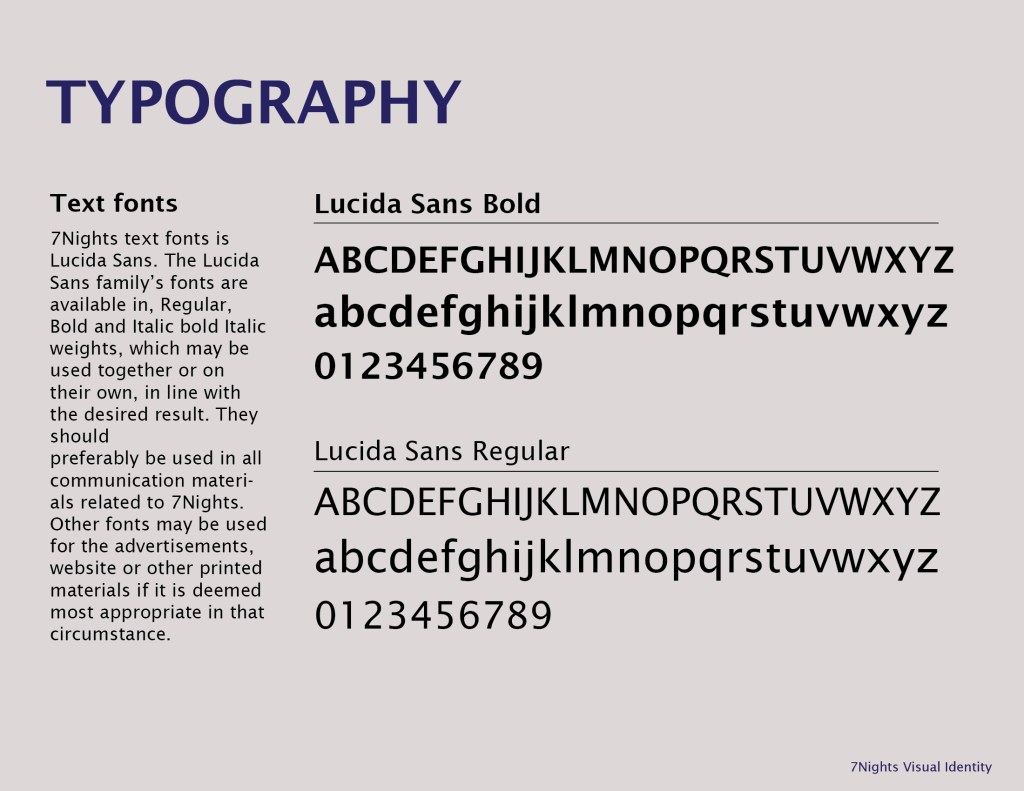 TYPOGRAPHY

Text fonts

7Nights text fonts is Lucida Sans. The Lucida Sans family's fonts are available in, Regular, Bold and Italic bold Italic weights, which may be used together or on their own, in line with the desired result. They should preferably be used in all communication materials related to 7Nights. Other fonts may be used for the advertisements, website or other printed materials if it is deemed most appropriate in that circumstance.

Lucida Sans Bold

ABCDEFGHIJKLMNOPQRSTUVWXYZ
abcdefghijklmnopqrstuvwxyz
0123456789

Lucida Sans Regular

ABCDEFGHIJKLMNOPQRSTUVWXYZ
abcdefghijklmnopqrstuvwxyz
0123456789

7Nights Visual Identity